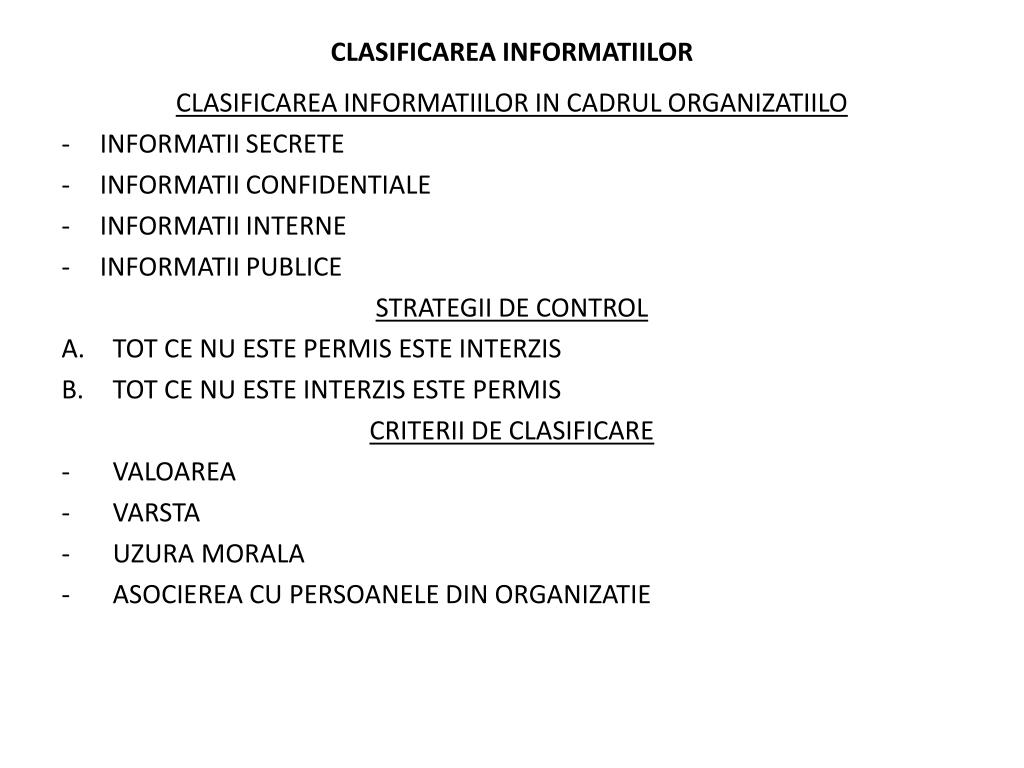 CLASIFICAREA INFORMATIILOR

CLASIFICAREA INFORMATIILOR IN CADRUL ORGANIZATIILO

- INFORMATII SECRETE
- INFORMATII CONFIDENTIALE
- INFORMATII INTERNE
- INFORMATII PUBLICE

STRATEGII DE CONTROL

A. TOT CE NU ESTE PERMIS ESTE INTERZIS
B. TOT CE NU ESTE INTERZIS ESTE PERMIS

CRITERII DE CLASIFICARE

- VALOAREA
- VARSTA
- UZURA MORALA
- ASOCIEREA CU PERSOANELE DIN ORGANIZATIE